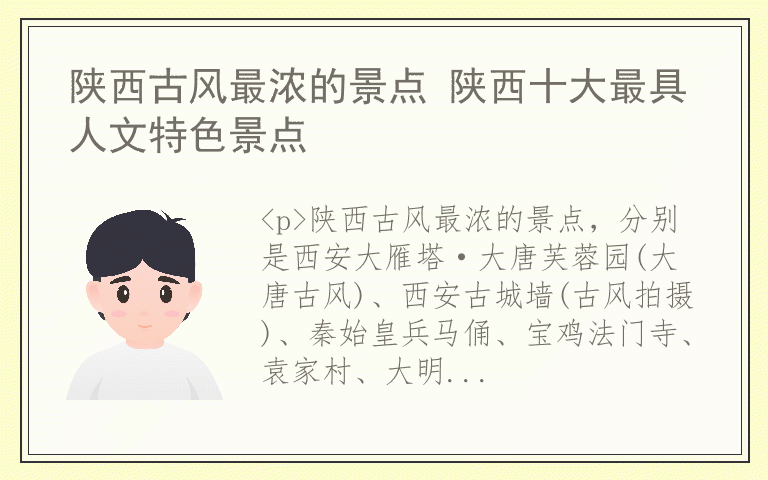 陕西古风最浓的景点 陕西十大最具人文特色景点

<p>陕西古风最浓的景点，分别是西安大雁塔·大唐芙蓉园(大唐古风)、西安古城墙(古风拍摄)、秦始皇兵马俑、宝鸡法门寺、袁家村、大明...